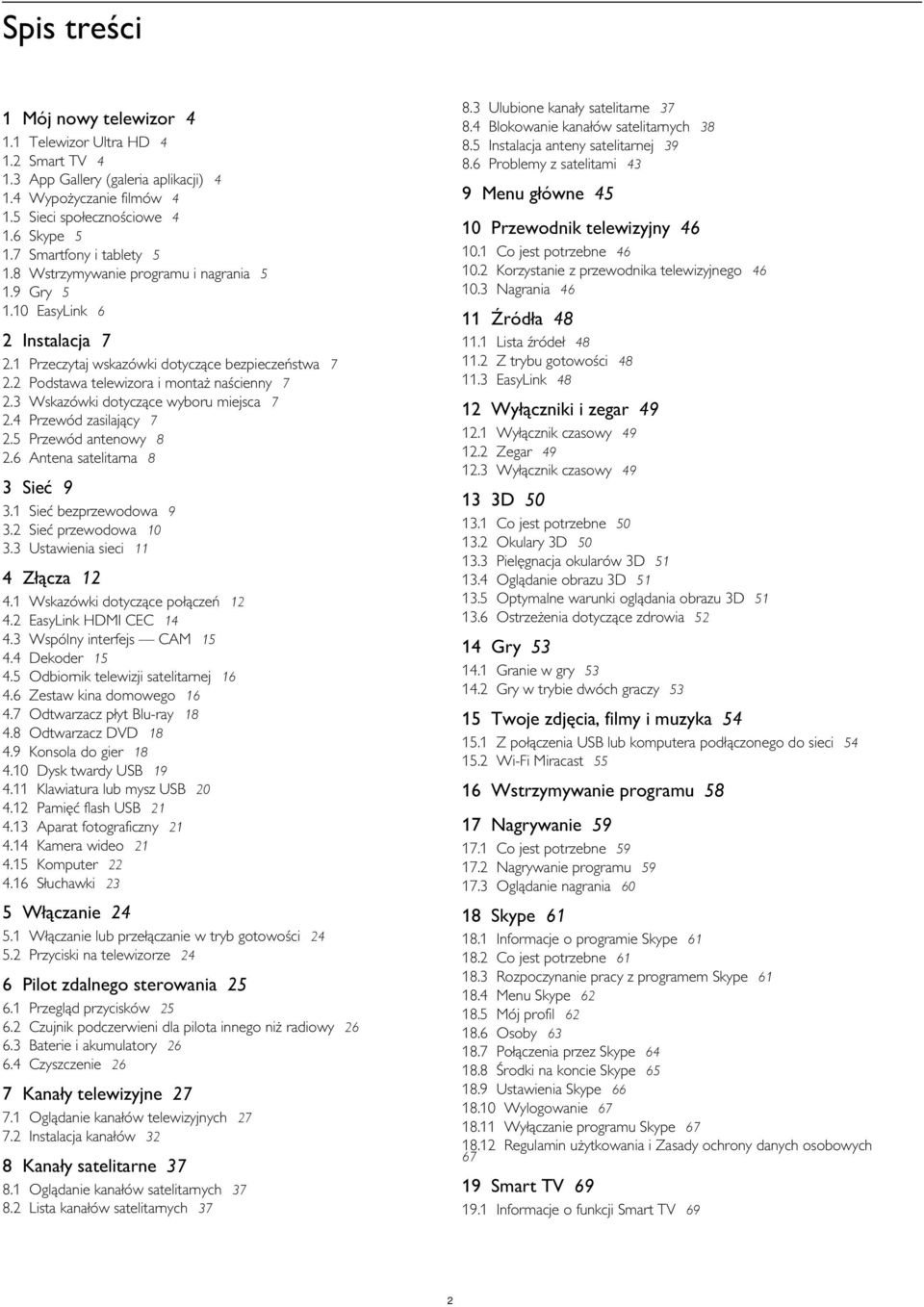 Spis treści

1 Mój nowy telewizor 4
1.1 Telewizor Ultra HD 4
1.2 Smart TV 4
1.3 App Gallery (galeria aplikacji) 4
1.4 Wypożyczanie filmów 4
1.5 Sieci społecznościowe 4
1.6 Skype 5
1.7 Smartfony i tablety 5
1.8 Wstrzymywanie programu i nagrania 5
1.9 Gry 5
1.10 EasyLink 6

2 Instalacja 7
2.1 Przeczytaj wskazówki dotyczące bezpieczeństwa 7
2.2 Podstawa telewizora i montaż naścienny 7
2.3 Wskazówki dotyczące wyboru miejsca 7
2.4 Przewód zasilający 7
2.5 Przewód antenowy 8
2.6 Antena satelitarna 8

3 Sieć 9
3.1 Sieć bezprzewodowa 9
3.2 Sieć przewodowa 10
3.3 Ustawienia sieci 11

4 Złącza 12
4.1 Wskazówki dotyczące połączeń 12
4.2 EasyLink HDMI CEC 14
4.3 Wspólny interfejs — CAM 15
4.4 Dekoder 15
4.5 Odbiornik telewizji satelitarnej 16
4.6 Zestaw kina domowego 16
4.7 Odtwarzacz płyt Blu-ray 18
4.8 Odtwarzacz DVD 18
4.9 Konsola do gier 18
4.10 Dysk twardy USB 19
4.11 Klawiatura lub mysz USB 20
4.12 Pamięć flash USB 21
4.13 Aparat fotograficzny 21
4.14 Kamera wideo 21
4.15 Komputer 22
4.16 Słuchawki 23

5 Włączanie 24
5.1 Włączanie lub przełączanie w tryb gotowości 24
5.2 Przyciski na telewizorze 24

6 Pilot zdalnego sterowania 25
6.1 Przegląd przycisków 25
6.2 Czujnik podczerwieni dla pilota innego niż radiowy 26
6.3 Baterie i akumulatory 26
6.4 Czyszczenie 26

7 Kanały telewizyjne 27
7.1 Oglądanie kanałów telewizyjnych 27
7.2 Instalacja kanałów 32

8 Kanały satelitarne 37
8.1 Oglądanie kanałów satelitarnych 37
8.2 Lista kanałów satelitarnych 37
8.3 Ulubione kanały satelitarne 37
8.4 Blokowanie kanałów satelitarnych 38
8.5 Instalacja anteny satelitarnej 39
8.6 Problemy z satelitami 43

9 Menu główne 45

10 Przewodnik telewizyjny 46
10.1 Co jest potrzebne 46
10.2 Korzystanie z przewodnika telewizyjnego 46
10.3 Nagrania 46

11 Źródła 48
11.1 Lista źródeł 48
11.2 Z trybu gotowości 48
11.3 EasyLink 48

12 Wyłączniki i zegar 49
12.1 Wyłącznik czasowy 49
12.2 Zegar 49
12.3 Wyłącznik czasowy 49

13 3D 50
13.1 Co jest potrzebne 50
13.2 Okulary 3D 50
13.3 Pielęgnacja okularów 3D 51
13.4 Oglądanie obrazu 3D 51
13.5 Optymalne warunki oglądania obrazu 3D 51
13.6 Ostrzeżenia dotyczące zdrowia 52

14 Gry 53
14.1 Granie w gry 53
14.2 Gry w trybie dwóch graczy 53

15 Twoje zdjęcia, filmy i muzyka 54
15.1 Z połączenia USB lub komputera podłączonego do sieci 54
15.2 Wi-Fi Miracast 55

16 Wstrzymywanie programu 58

17 Nagrywanie 59
17.1 Co jest potrzebne 59
17.2 Nagrywanie programu 59
17.3 Oglądanie nagrania 60

18 Skype 61
18.1 Informacje o programie Skype 61
18.2 Co jest potrzebne 61
18.3 Rozpoczynanie pracy z programem Skype 61
18.4 Menu Skype 62
18.5 Mój profil 62
18.6 Osoby 63
18.7 Połączenia przez Skype 64
18.8 Środki na koncie Skype 65
18.9 Ustawienia Skype 66
18.10 Wylogowanie 67
18.11 Wyłączanie programu Skype 67
18.12 Regulamin użytkowania i Zasady ochrony danych osobowych 67

19 Smart TV 69
19.1 Informacje o funkcji Smart TV 69

2